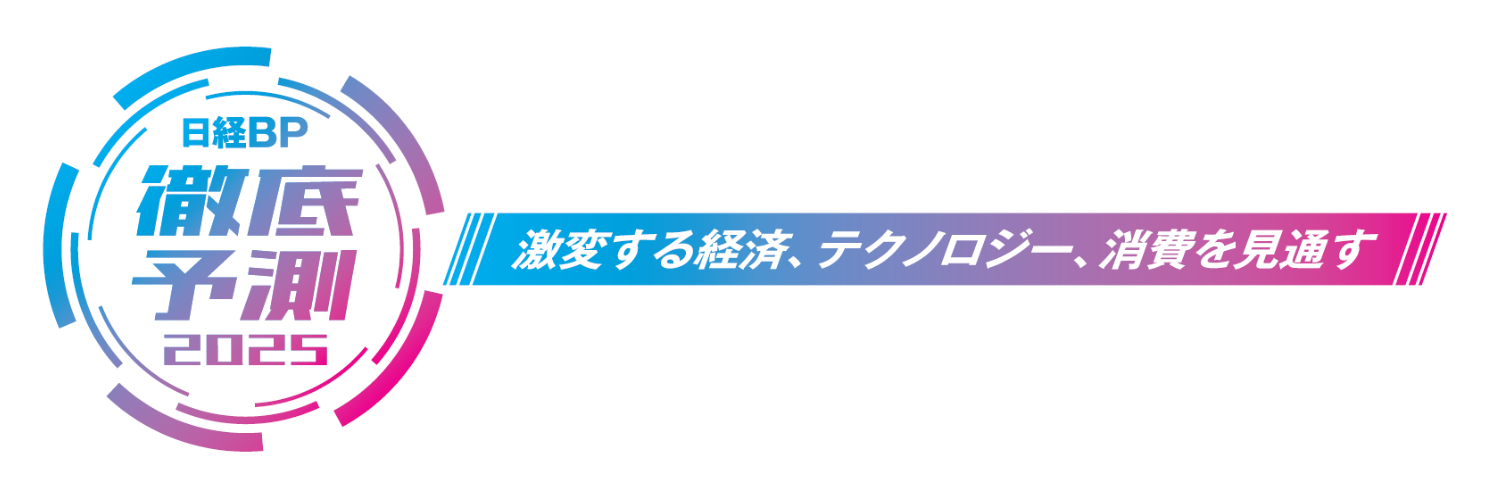 日経BP
徹底予測
2025

激変する経済、テクノロジー、消費を見通す